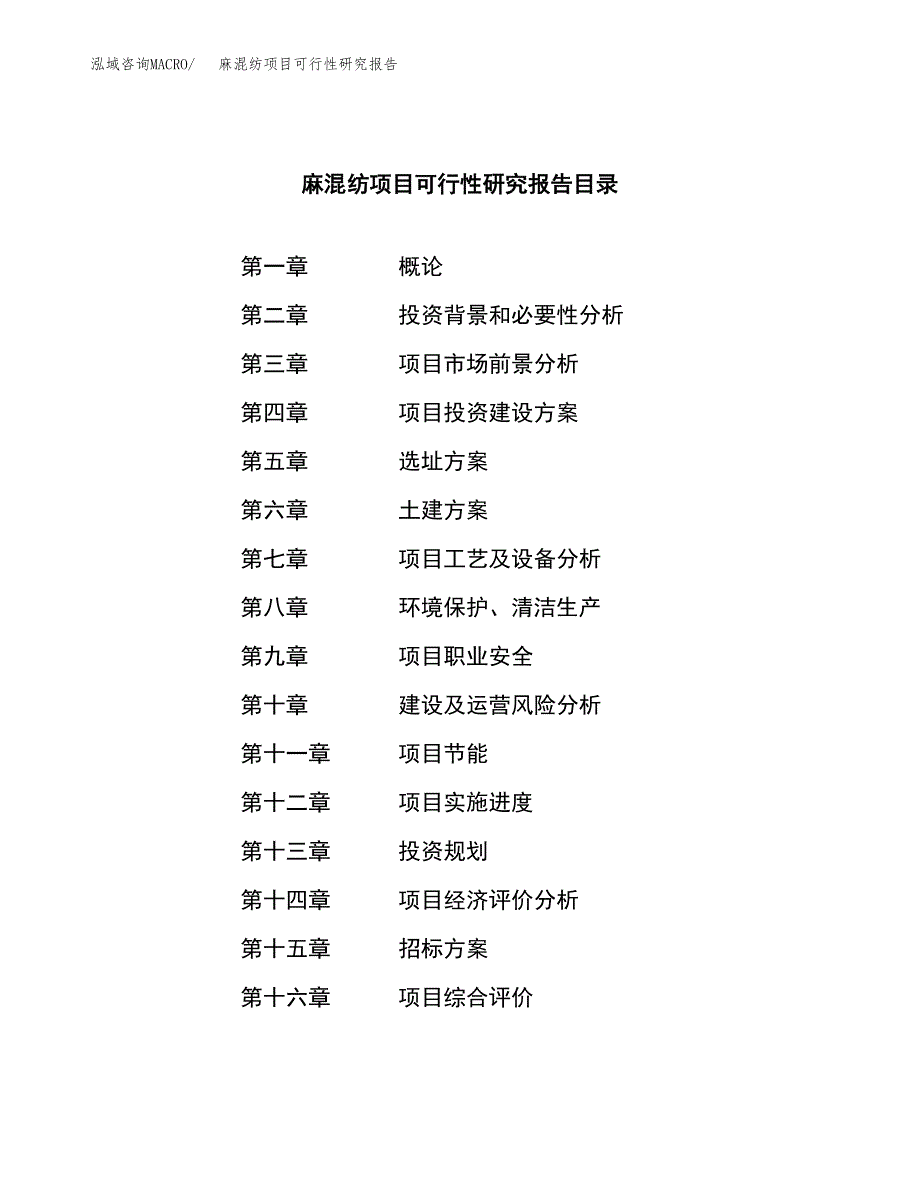 泓域咨询MACRO/　　麻混纺项目可行性研究报告

麻混纺项目可行性研究报告目录

第一章　　概论
第二章　　投资背景和必要性分析
第三章　　项目市场前景分析
第四章　　项目投资建设方案
第五章　　选址方案
第六章　　土建方案
第七章　　项目工艺及设备分析
第八章　　环境保护、清洁生产
第九章　　项目职业安全
第十章　　建设及运营风险分析
第十一章　　项目节能
第十二章　　项目实施进度
第十三章　　投资规划
第十四章　　项目经济评价分析
第十五章　　招标方案
第十六章　　项目综合评价